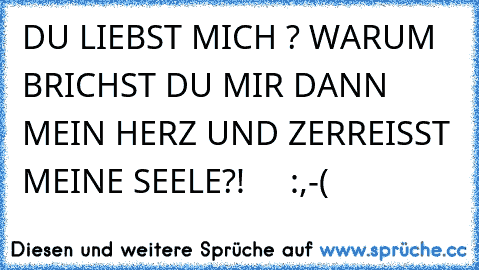 DU LIEBST MICH ? WARUM BRICHST DU MIR DANN MEIN HERZ UND ZERREISST MEINE SEELE?! :,-(

Diesen und weitere Sprüche auf www.sprüche.cc